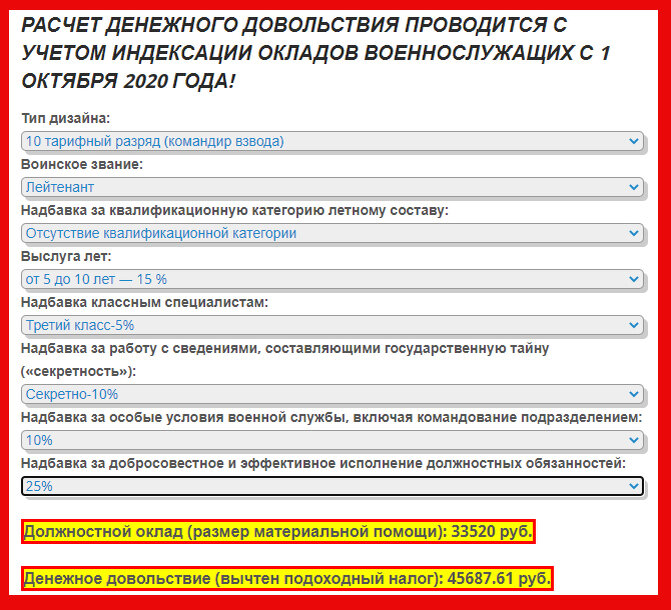 РАСЧЕТ ДЕНЕЖНОГО ДОВОЛЬСТВИЯ ПРОВОДИТСЯ С УЧЕТОМ ИНДЕКСАЦИИ ОКЛАДОВ ВОЕННОСЛУЖАЩИХ С 1 ОКТЯБРЯ 2020 ГОДА!

Тип дизайна:

10 тарифный разряд (командир взвода)

Воинское звание:

Лейтенант

Надбавка за квалификационную категорию летному составу:

Отсутствие квалификационной категории

Выслуга лет:

от 5 до 10 лет — 15 %

Надбавка классным специалистам:

Третий класс-5%

Надбавка за работу с сведениями, составляющими государственную тайну («секретность»):

Секретно-10%

Надбавка за особые условия военной службы, включая командование подразделением:

10%

Надбавка за добросовестное и эффективное исполнение должностных обязанностей:

25%

Должностной оклад (размер материальной помощи): 33520 руб.

Денежное довольствие (вычтен подоходный налог): 45687.61 руб.